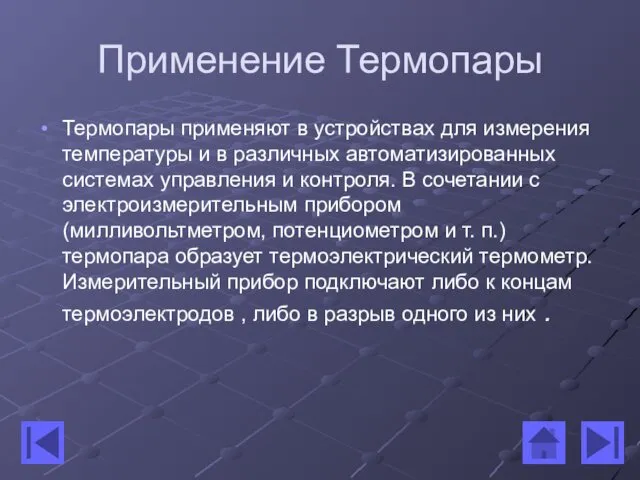 Применение Термопары

• Термопары применяют в устройствах для измерения температуры и в различных автоматизированных системах управления и контроля. В сочетании с электроизмерительным прибором (милливольтметром, потенциометром и т. п.) термопара образует термоэлектрический термометр. Измерительный прибор подключают либо к концам термоэлектродов , либо в разрыв одного из них .